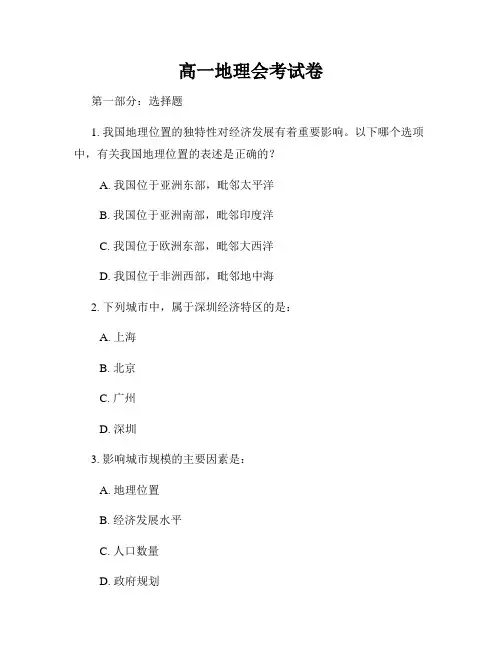 高一地理会考试卷

第一部分：选择题

1. 我国地理位置的独特性对经济发展有着重要影响。以下哪个选项中，有关我国地理位置的表述是正确的？

A. 我国位于亚洲东部，毗邻太平洋

B. 我国位于亚洲南部，毗邻印度洋

C. 我国位于欧洲东部，毗邻大西洋

D. 我国位于非洲西部，毗邻地中海

2. 下列城市中，属于深圳经济特区的是：

A. 上海

B. 北京

C. 广州

D. 深圳

3. 影响城市规模的主要因素是：

A. 地理位置

B. 经济发展水平

C. 人口数量

D. 政府规划